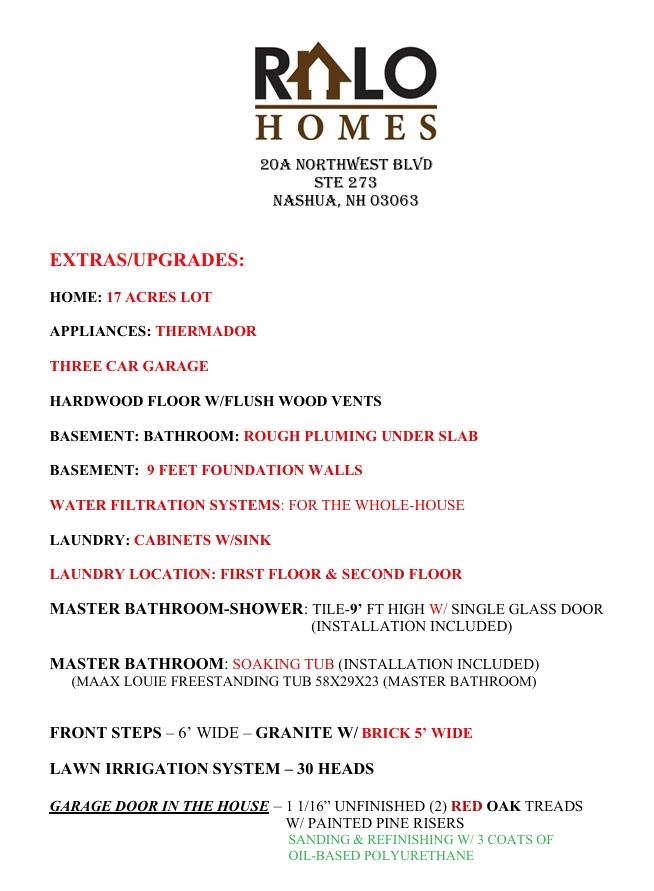 RALO
HOMES
20A NORTHWEST BLVD
STE 273
NASHUA, NH 03063

EXTRAS/UPGRADES:

HOME: 17 ACRES LOT

APPLIANCES: THERMADOR

THREE CAR GARAGE

HARDWOOD FLOOR W/FLUSH WOOD VENTS

BASEMENT: BATHROOM: ROUGH PLUMING UNDER SLAB

BASEMENT: 9 FEET FOUNDATION WALLS

WATER FILTRATION SYSTEMS: FOR THE WHOLE-HOUSE

LAUNDRY: CABINETS W/SINK

LAUNDRY LOCATION: FIRST FLOOR & SECOND FLOOR

MASTER BATHROOM-SHOWER: TILE-9' FT HIGH W/ SINGLE GLASS DOOR (INSTALLATION INCLUDED)

MASTER BATHROOM: SOAKING TUB (INSTALLATION INCLUDED) (MAAX LOUIE FREESTANDING TUB 58X29X23 (MASTER BATHROOM)

FRONT STEPS – 6' WIDE – GRANITE W/ BRICK 5' WIDE

LAWN IRRIGATION SYSTEM – 30 HEADS

GARAGE DOOR IN THE HOUSE – 1 1/16" UNFINISHED (2) RED OAK TREADS W/ PAINTED PINE RISERS
SANDING & REFINISHING W/ 3 COATS OF OIL-BASED POLYURETHANE